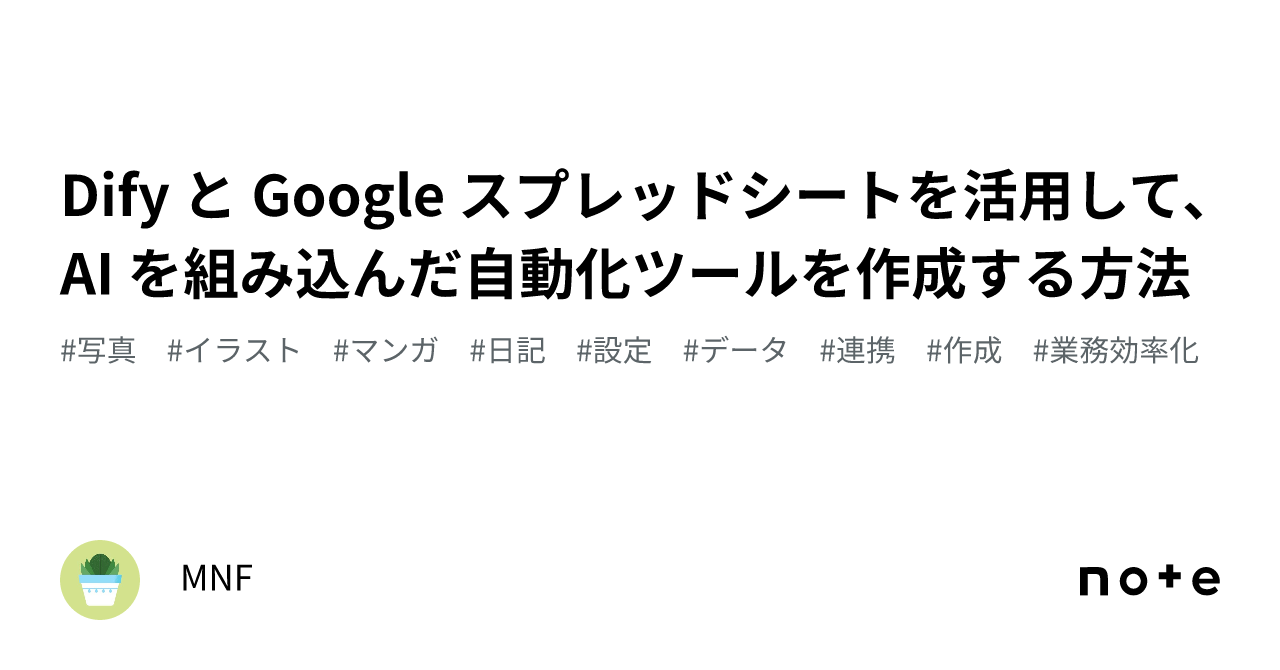 Dify と Google スプレッドシートを活用して、AI を組み込んだ自動化ツールを作成する方法

#写真 #イラスト #マンガ #日記 #設定 #データ #連携 #作成 #業務効率化

MNF

note